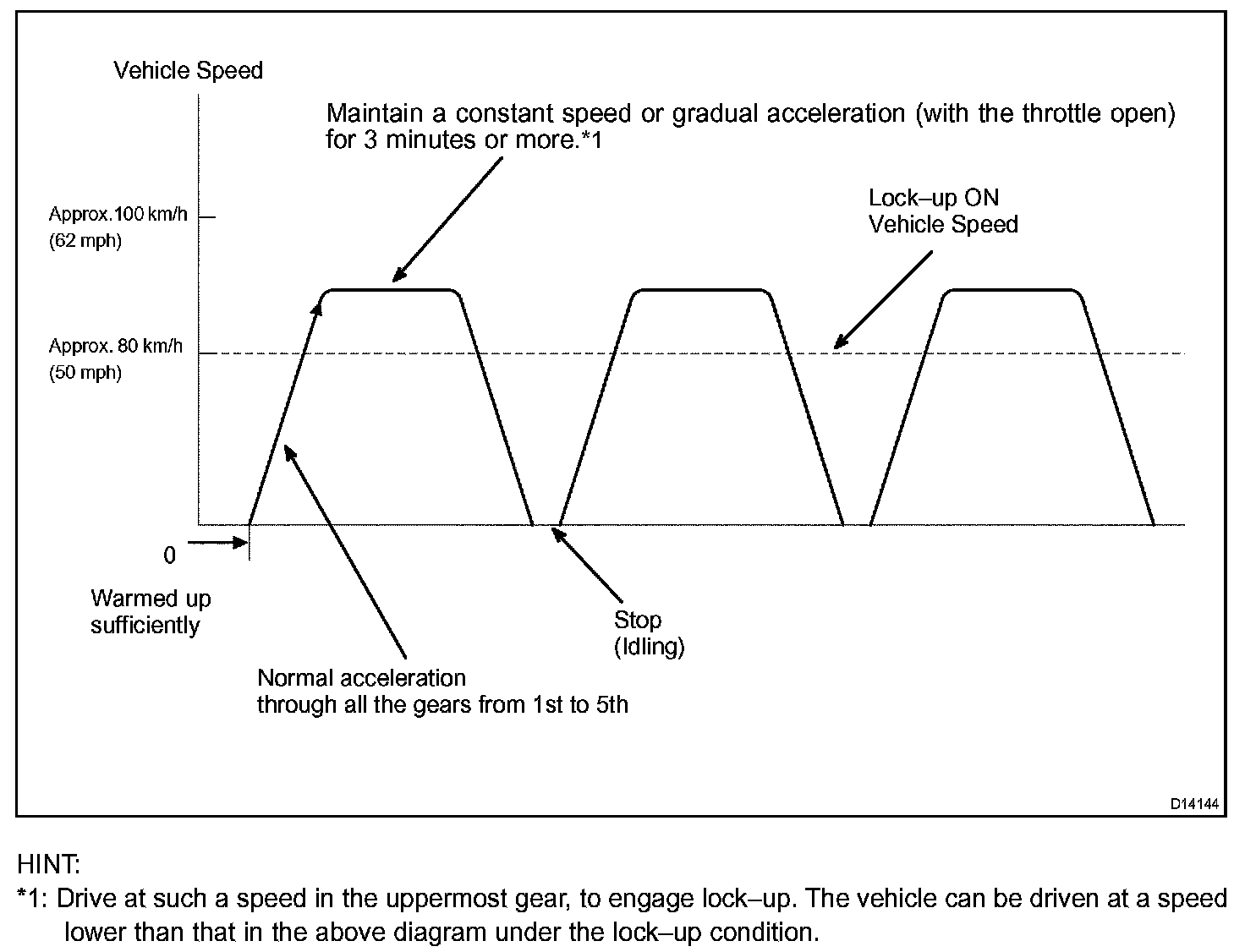 Vehicle Speed

Maintain a constant speed or gradual acceleration (with the throttle open) for 3 minutes or more.*1

Approx.100 km/h (62 mph)

Lock–up ON Vehicle Speed

Approx. 80 km/h (50 mph)

0

Warmed up sufficiently

Stop (Idling)

Normal acceleration through all the gears from 1st to 5th

D14144

HINT:
*1: Drive at such a speed in the uppermost gear, to engage lock–up. The vehicle can be driven at a speed lower than that in the above diagram under the lock–up condition.